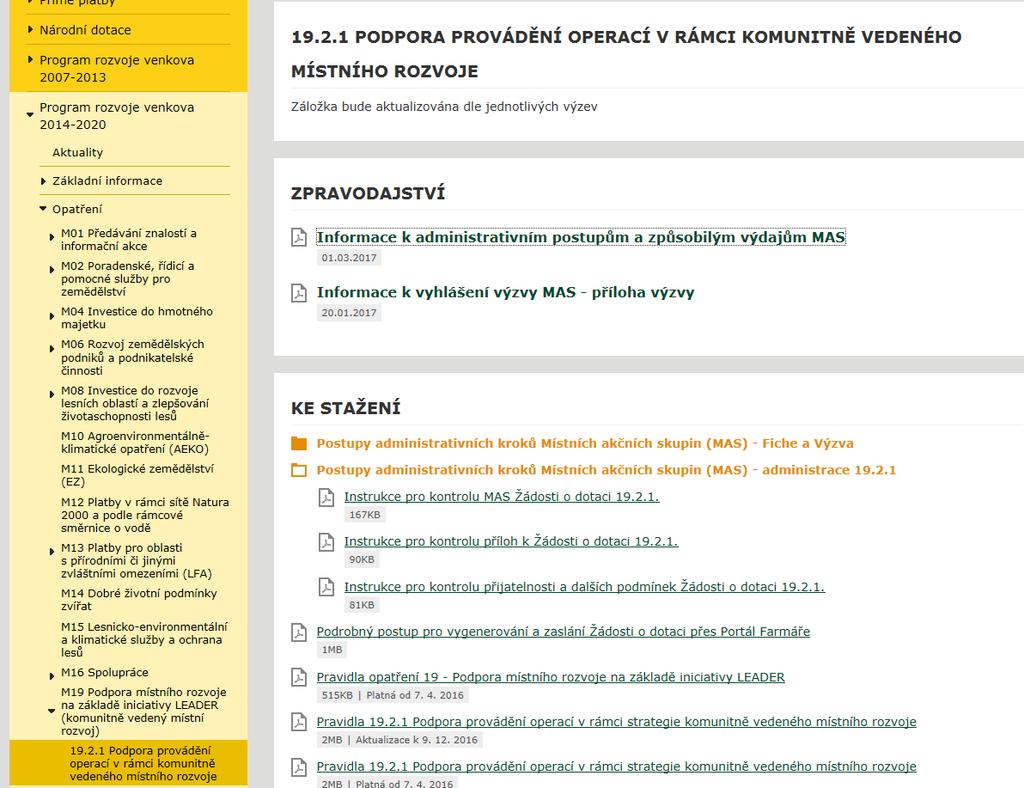 Přímé platby
Národní dotace
Program rozvoje venkova 2007-2013
Program rozvoje venkova 2014-2020
Aktuality
Základní informace
Opatření
M01 Předávání znalostí a informační akce
M02 Poradenské, řídicí a pomocné služby pro zemědělství
M04 Investice do hmotného majetku
M06 Rozvoj zemědělských podniků a podnikatelské činnosti
M08 Investice do rozvoje lesních oblastí a zlepšování životaschopnosti lesů
M10 Agroenvironmentálně-klimatické opatření (AEKO)
M11 Ekologické zemědělství (EZ)
M12 Platby v rámci sítě Natura 2000 a podle rámcové směrnice o vodě
M13 Platby pro oblasti s přírodními či jinými zvláštními omezeními (LFA)
M14 Dobré životní podmínky zvířat
M15 Lesnicko-environmentální a klimatické služby a ochrana lesů
M16 Spolupráce
M19 Podpora místního rozvoje na základě iniciativy LEADER (komunitně vedený místní rozvoj)
19.2.1 Podpora provádění operací v rámci komunitně vedeného místního rozvoje

19.2.1 PODPORA PROVÁDĚNÍ OPERACÍ V RÁMCI KOMUNITNĚ VEDENÉHO MÍSTNÍHO ROZVOJE

Záložka bude aktualizována dle jednotlivých výzev

ZPRAVODAJSTVÍ

Informace k administrativním postupům a způsobilým výdajům MAS
01.03.2017

Informace k vyhlášení výzvy MAS - příloha výzvy
20.01.2017

KE STAŽENÍ

Postupy administrativních kroků Místních akčních skupin (MAS) - Fiche a Výzva
Postupy administrativních kroků Místních akčních skupin (MAS) - administrace 19.2.1
Instrukce pro kontrolu MAS Žádosti o dotaci 19.2.1.
167KB
Instrukce pro kontrolu příloh k Žádosti o dotaci 19.2.1.
90KB
Instrukce pro kontrolu přijatelnosti a dalších podmínek Žádosti o dotaci 19.2.1.
81KB
Podrobný postup pro vygenerování a zaslání Žádosti o dotaci přes Portál Farmáře
1MB
Pravidla opatření 19 - Podpora místního rozvoje na základě iniciativy LEADER
515KB | Platná od 7. 4. 2016
Pravidla 19.2.1 Podpora provádění operací v rámci strategie komunitně vedeného místního rozvoje
2MB | Aktualizace k 9. 12. 2016
Pravidla 19.2.1 Podpora provádění operací v rámci strategie komunitně vedeného místního rozvoje
2MB | Platná od 7. 4. 2016